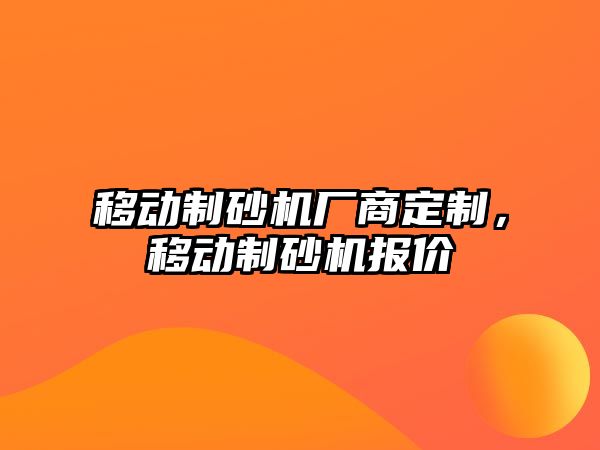 移动制砂机厂商定制，移动制砂机报价